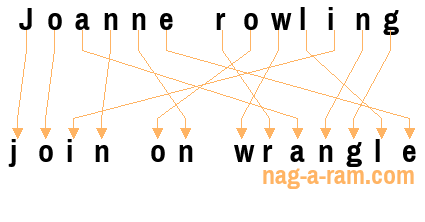 Joanne rowling

join on wrangle

nag-a-ram.com